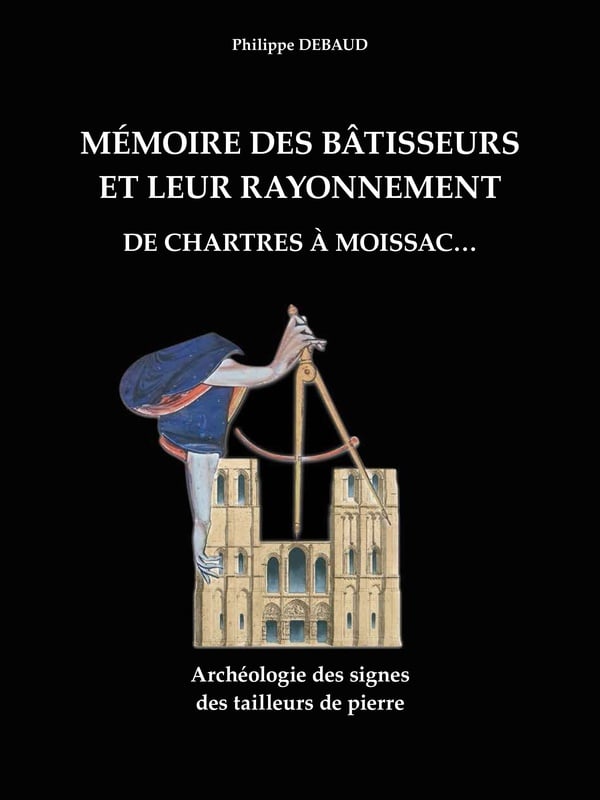 Philippe DEBAUD

MÉMOIRE DES BÂTISSEURS ET LEUR RAYONNEMENT

DE CHARTRES À MOISSAC...

Archéologie des signes des tailleurs de pierre